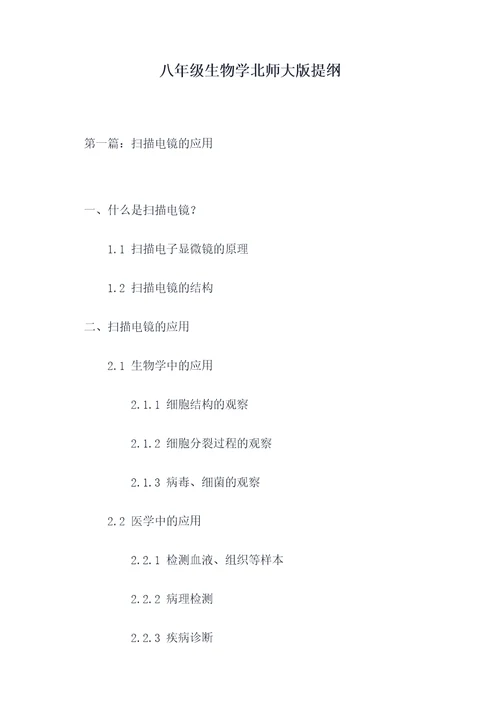 八年级生物学北师大版提纲

第一篇：扫描电镜的应用

一、什么是扫描电镜？

1.1 扫描电子显微镜的原理

1.2 扫描电镜的结构

二、扫描电镜的应用

2.1 生物学中的应用

2.1.1 细胞结构的观察

2.1.2 细胞分裂过程的观察

2.1.3 病毒、细菌的观察

2.2 医学中的应用

2.2.1 检测血液、组织等样本

2.2.2 病理检测

2.2.3 疾病诊断